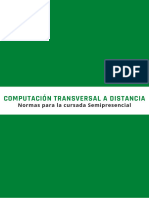 PDF

COMPUTACIÓN TRANSVERSAL A DISTANCIA
Normas para la cursada Semipresencial